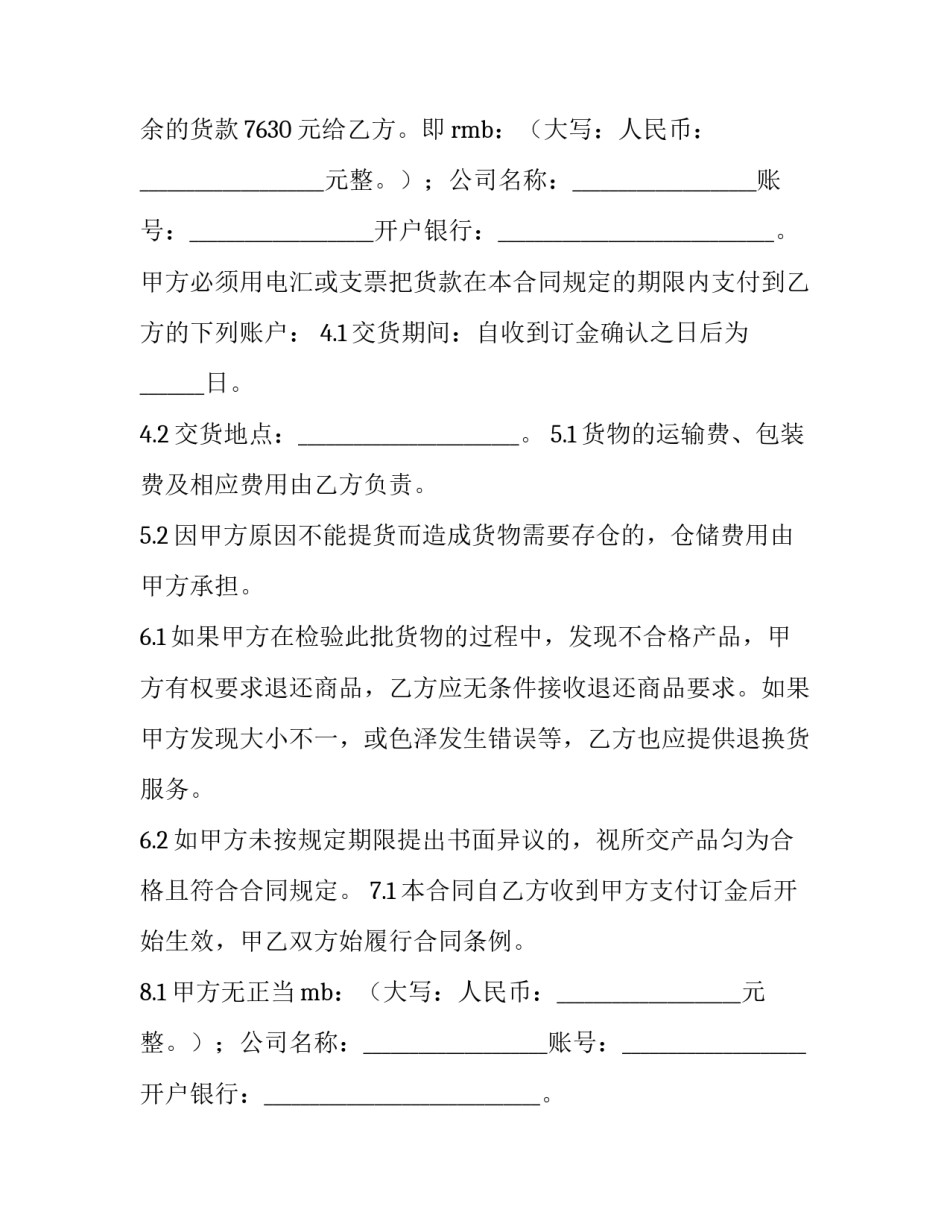 余的货款7630元给乙方。即rmb：（大写：人民币：____元整。）；公司名称：____账号：____开户银行：____。甲方必须用电汇或支票把货款在本合同规定的期限内支付到乙方的下列账户： 4.1交货期间：自收到订金确认之日后为____日。

4.2交货地点：____。 5.1货物的运输费、包装费及相应费用由乙方负责。

5.2因甲方原因不能提货而造成货物需要存仓的，仓储费用由甲方承担。

6.1如果甲方在检验此批货物的过程中，发现不合格产品，甲方有权要求退还商品，乙方应无条件接收退还商品要求。如果甲方发现大小不一，或色泽发生错误等，乙方也应提供退换货服务。

6.2如甲方未按规定期限提出书面异议的，视所交产品匀为合格且符合合同规定。 7.1本合同自乙方收到甲方支付订金后开始生效，甲乙双方始履行合同条例。

8.1甲方无正当mb：（大写：人民币：____元整。）；公司名称：____账号：____开户银行：____。